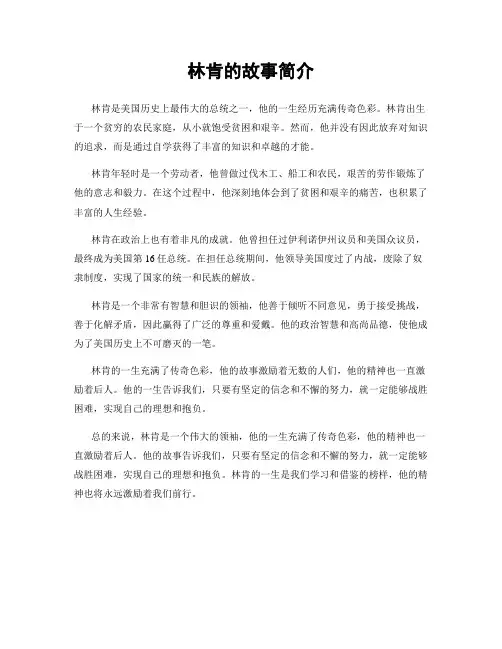 林肯的故事简介

林肯是美国历史上最伟大的总统之一，他的一生经历充满传奇色彩。林肯出生于一个贫穷的农民家庭，从小就饱受贫困和艰辛。然而，他并没有因此放弃对知识的追求，而是通过自学获得了丰富的知识和卓越的才能。

林肯年轻时是一个劳动者，他曾做过伐木工、船工和农民，艰苦的劳作锻炼了他的意志和毅力。在这个过程中，他深刻地体会到了贫困和艰辛的痛苦，也积累了丰富的人生经验。

林肯在政治上也有着非凡的成就。他曾担任过伊利诺伊州议员和美国众议员，最终成为美国第16任总统。在担任总统期间，他领导美国度过了内战，废除了奴隶制度，实现了国家的统一和民族的解放。

林肯是一个非常有智慧和胆识的领袖，他善于倾听不同意见，勇于接受挑战，善于化解矛盾，因此赢得了广泛的尊重和爱戴。他的政治智慧和高尚品德，使他成为了美国历史上不可磨灭的一笔。

林肯的一生充满了传奇色彩，他的故事激励着无数的人们，他的精神也一直激励着后人。他的一生告诉我们，只要有坚定的信念和不懈的努力，就一定能够战胜困难，实现自己的理想和抱负。

总的来说，林肯是一个伟大的领袖，他的一生充满了传奇色彩，他的精神也一直激励着后人。他的故事告诉我们，只要有坚定的信念和不懈的努力，就一定能够战胜困难，实现自己的理想和抱负。林肯的一生是我们学习和借鉴的榜样，他的精神也将永远激励着我们前行。